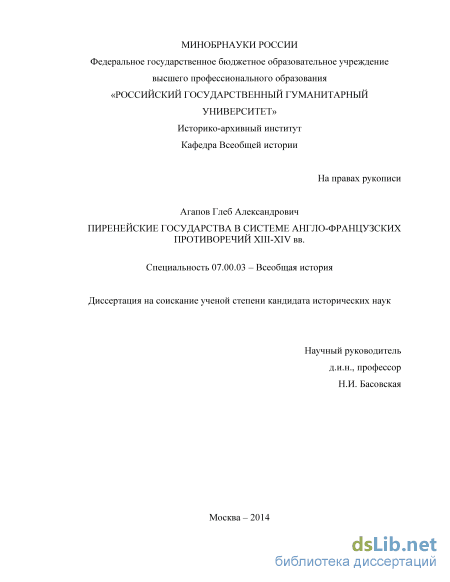 МИНОБРНАУКИ РОССИИ
Федеральное государственное бюджетное образовательное учреждение
высшего профессионального образования
«РОССИЙСКИЙ ГОСУДАРСТВЕННЫЙ ГУМАНИТАРНЫЙ УНИВЕРСИТЕТ»
Историко-архивный институт
Кафедра Всеобщей истории

На правах рукописи

Агапов Глеб Александрович
ПИРЕНЕЙСКИЕ ГОСУДАРСТВА В СИСТЕМЕ АНГЛО-ФРАНЦУЗСКИХ ПРОТИВОРЕЧИЙ XIII-XIV вв.

Специальность 07.00.03 – Всеобщая история

Диссертация на соискание ученой степени кандидата исторических наук

Научный руководитель
д.и.н., профессор
Н.И. Басовская

Москва – 2014

dsLib.net
библиотека диссертаций